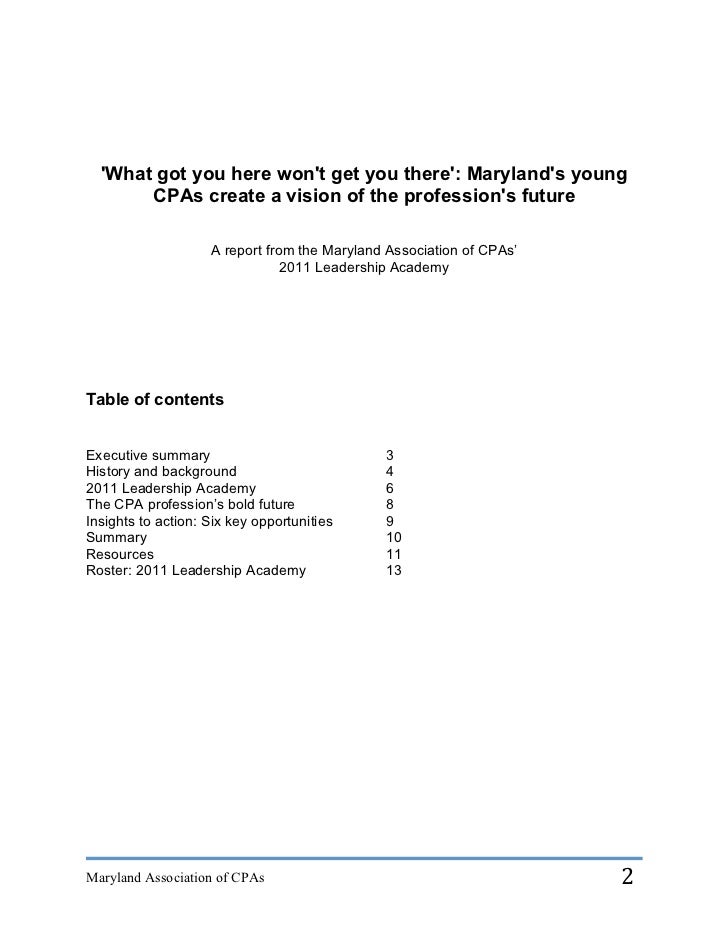 'What got you here won't get you there': Maryland's young CPAs create a vision of the profession's future

A report from the Maryland Association of CPAs' 2011 Leadership Academy

Table of contents

| | |
|---|---|
| Executive summary | 3 |
| History and background | 4 |
| 2011 Leadership Academy | 6 |
| The CPA profession's bold future | 8 |
| Insights to action: Six key opportunities | 9 |
| Summary | 10 |
| Resources | 11 |
| Roster: 2011 Leadership Academy | 13 |

Maryland Association of CPAs 2